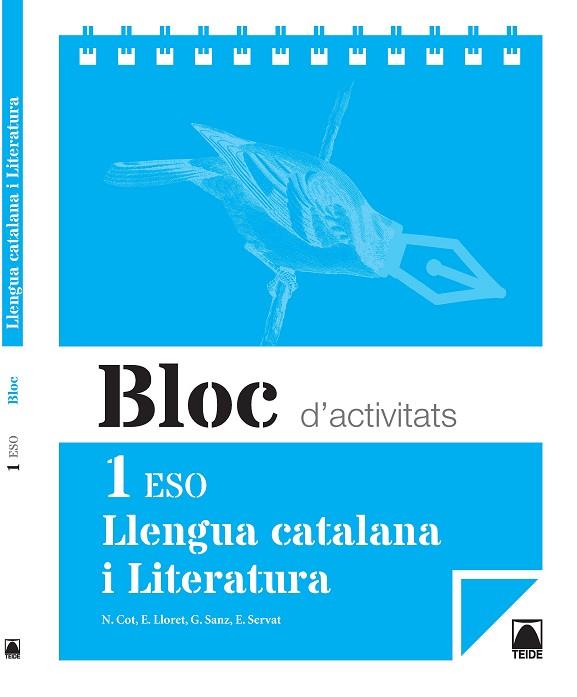 Llengua catalana i Literatura

Bloc

1 ESO

TEIDE

Bloc d'activitats

1 ESO
Llengua catalana i Literatura

N. Cot, E. Lloret, G. Sanz, E. Servat

TEIDE